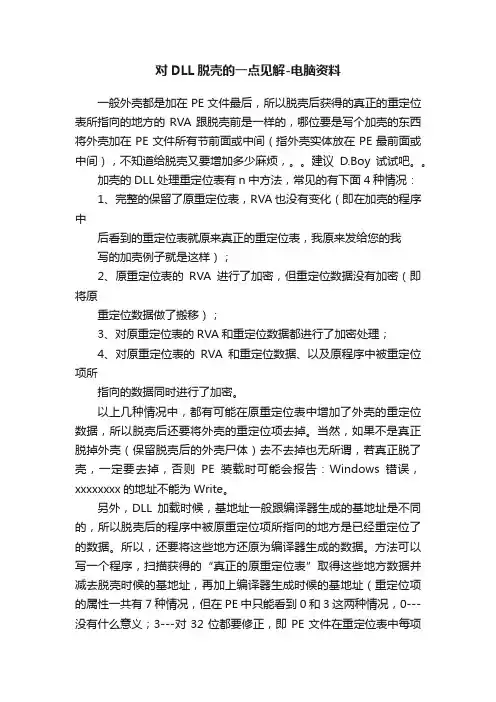 对 DLL 脱壳的一点见解-电脑资料

一般外壳都是加在 PE 文件最后，所以脱壳后获得的真正的重定位表所指向的地方的 RVA 跟脱壳前是一样的，哪位要是写个加壳的东西将外壳加在 PE 文件所有节前面或中间（指外壳实体放在 PE 最前面或中间），不知道给脱壳又要增加多少麻烦，。。建议 D.Boy 试试吧。。

加壳的 DLL 处理重定位表有 n 中方法，常见的有下面 4 种情况：

1、完整的保留了原重定位表，RVA 也没有变化（即在加壳的程序中

后看到的重定位表就原来真正的重定位表，我原来发给您的我

写的加壳例子就是这样）；

2、原重定位表的 RVA 进行了加密，但重定位数据没有加密（即将原

重定位数据做了搬移）；

3、对原重定位表的 RVA 和重定位数据都进行了加密处理；

4、对原重定位表的 RVA 和重定位数据、以及原程序中被重定位项所

指向的数据同时进行了加密。

以上几种情况中，都有可能在原重定位表中增加了外壳的重定位数据，所以脱壳后还要将外壳的重定位项去掉。当然，如果不是真正脱掉外壳（保留脱壳后的外壳尸体）去不去掉也无所谓，若真正脱了壳，一定要去掉，否则 PE 装载时可能会报告：Windows 错误，xxxxxxxx 的地址不能为 Write。

另外，DLL 加载时候，基地址一般跟编译器生成的基地址是不同的，所以脱壳后的程序中被原重定位项所指向的地方是已经重定位了的数据。所以，还要将这些地方还原为编译器生成的数据。方法可以写一个程序，扫描获得的“真正的原重定位表”取得这些地方数据并减去脱壳时候的基地址，再加上编译器生成时候的基地址（重定位项的属性一共有 7 种情况，但在 PE 中只能看到 0 和 3 这两种情况，0---没有什么意义；3---对 32 位都要修正，即 PE 文件在重定位表中每项